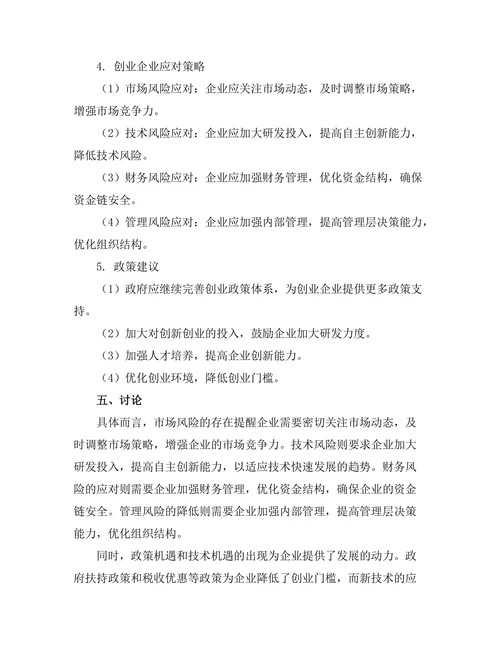 4. 创业企业应对策略

（1）市场风险应对：企业应关注市场动态，及时调整市场策略，增强市场竞争力。

（2）技术风险应对：企业应加大研发投入，提高自主创新能力，降低技术风险。

（3）财务风险应对：企业应加强财务管理，优化资金结构，确保资金链安全。

（4）管理风险应对：企业应加强内部管理，提高管理层决策能力，优化组织结构。

5. 政策建议

（1）政府应继续完善创业政策体系，为创业企业提供更多政策支持。

（2）加大对创新创业的投入，鼓励企业加大研发力度。

（3）加强人才培养，提高企业创新能力。

（4）优化创业环境，降低创业门槛。

五、讨论

具体而言，市场风险的存在提醒企业需要密切关注市场动态，及时调整市场策略，增强企业的市场竞争力。技术风险则要求企业加大研发投入，提高自主创新能力，以适应技术快速发展的趋势。财务风险的应对则需要企业加强财务管理，优化资金结构，确保企业的资金链安全。管理风险的降低则需要企业加强内部管理，提高管理层决策能力，优化组织结构。

同时，政策机遇和技术机遇的出现为企业提供了发展的动力。政府扶持政策和税收优惠等政策为企业降低了创业门槛，而新技术的应